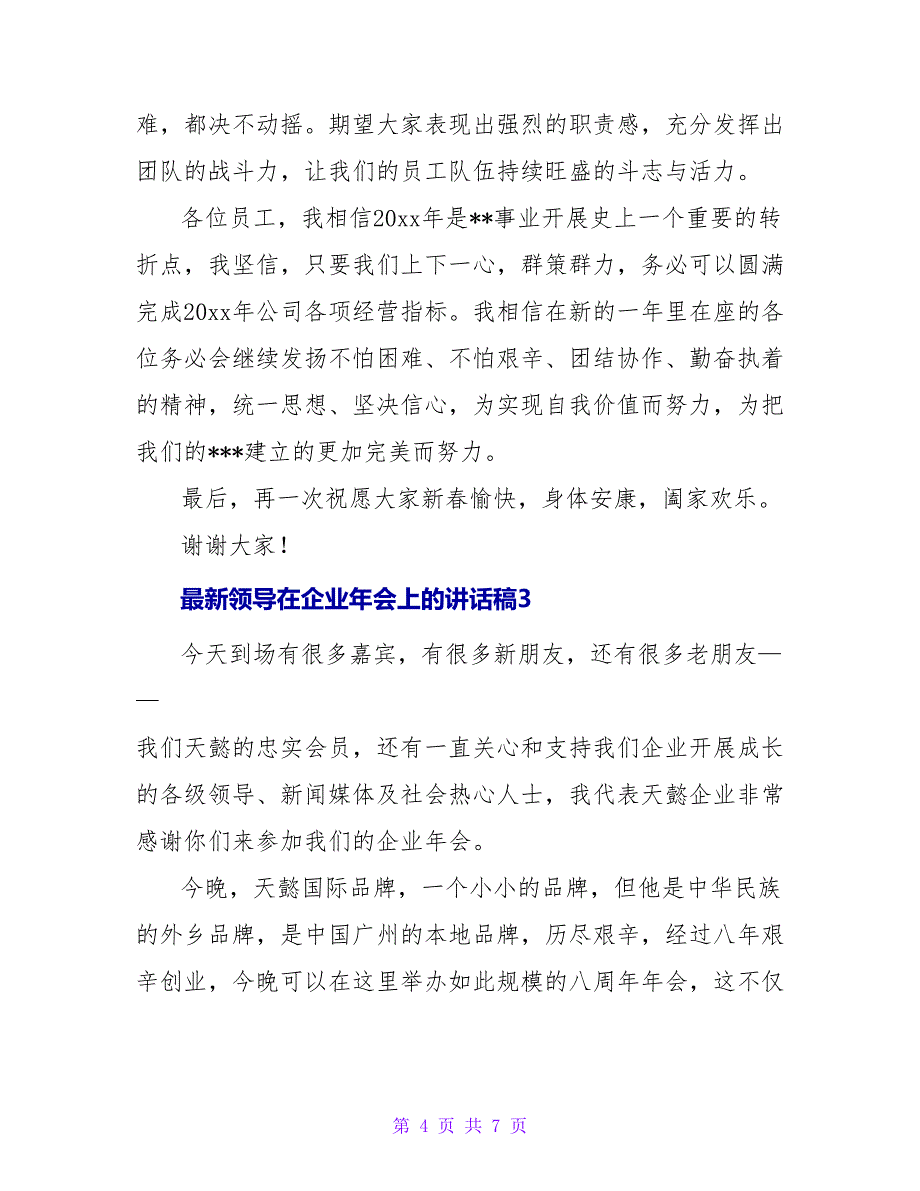 难，都决不动摇。期望大家表现出强烈的职责感，充分发挥出团队的战斗力，让我们的员工队伍持续旺盛的斗志与活力。

各位员工，我相信20xx年是**事业开展史上一个重要的转折点，我坚信，只要我们上下一心，群策群力，务必可以圆满完成20xx年公司各项经营指标。我相信在新的一年里在座的各位务必会继续发扬不怕困难、不怕艰辛、团结协作、勤奋执着的精神，统一思想、坚决信心，为实现自我价值而努力，为把我们的***建立的更加完美而努力。

最后，再一次祝愿大家新春愉快，身体安康，阖家欢乐。

谢谢大家！

最新领导在企业年会上的讲话稿3

今天到场有很多嘉宾，有很多新朋友，还有很多老朋友——我们天懿的忠实会员，还有一直关心和支持我们企业开展成长的各级领导、新闻媒体及社会热心人士，我代表天懿企业非常感谢你们来参加我们的企业年会。

今晚，天懿国际品牌，一个小小的品牌，但他是中华民族的外乡品牌，是中国广州的本地品牌，历尽艰辛，经过八年艰辛创业，今晚可以在这里举办如此规模的八周年年会，这不仅

第 4 页 共 7 页